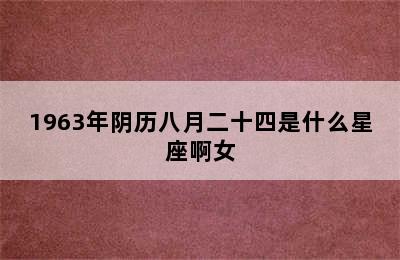 1963年阴历八月二十四是什么星座啊女